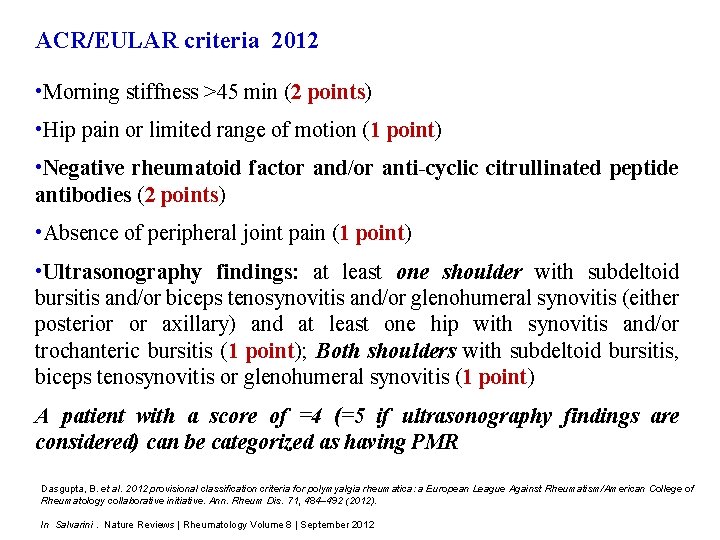 ACR/EULAR criteria 2012

•Morning stiffness >45 min (2 points)

•Hip pain or limited range of motion (1 point)

•Negative rheumatoid factor and/or anti-cyclic citrullinated peptide antibodies (2 points)

•Absence of peripheral joint pain (1 point)

•Ultrasonography findings: at least one shoulder with subdeltoid bursitis and/or biceps tenosynovitis and/or glenohumeral synovitis (either posterior or axillary) and at least one hip with synovitis and/or trochanteric bursitis (1 point); Both shoulders with subdeltoid bursitis, biceps tenosynovitis or glenohumeral synovitis (1 point)

A patient with a score of =4 (=5 if ultrasonography findings are considered) can be categorized as having PMR

Dasgupta, B. et al. 2012 provisional classification criteria for polymyalgia rheumatica: a European League Against Rheumatism/American College of Rheumatology collaborative initiative. Ann. Rheum Dis. 71, 484–492 (2012).

In Salvarini . Nature Reviews | Rheumatology Volume 8 | September 2012